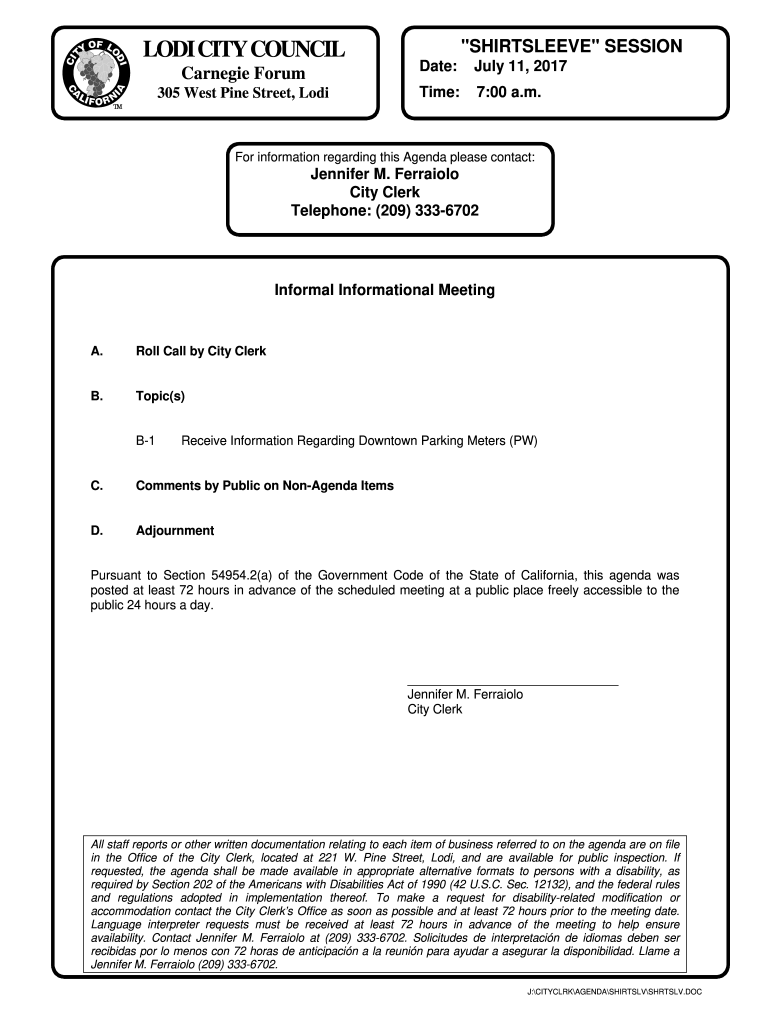 CITY OF LODI CALIFORNIA TM

LODI CITY COUNCIL
Carnegie Forum
305 West Pine Street, Lodi

"SHIRTSLEEVE" SESSION
Date: July 11, 2017
Time: 7:00 a.m.

For information regarding this Agenda please contact:
Jennifer M. Ferraiolo
City Clerk
Telephone: (209) 333-6702

Informal Informational Meeting

A. Roll Call by City Clerk

B. Topic(s)

B-1 Receive Information Regarding Downtown Parking Meters (PW)

C. Comments by Public on Non-Agenda Items

D. Adjournment

Pursuant to Section 54954.2(a) of the Government Code of the State of California, this agenda was posted at least 72 hours in advance of the scheduled meeting at a public place freely accessible to the public 24 hours a day.

Jennifer M. Ferraiolo
City Clerk

All staff reports or other written documentation relating to each item of business referred to on the agenda are on file in the Office of the City Clerk, located at 221 W. Pine Street, Lodi, and are available for public inspection. If requested, the agenda shall be made available in appropriate alternative formats to persons with a disability, as required by Section 202 of the Americans with Disabilities Act of 1990 (42 U.S.C. Sec. 12132), and the federal rules and regulations adopted in implementation thereof. To make a request for disability-related modification or accommodation contact the City Clerk's Office as soon as possible and at least 72 hours prior to the meeting date. Language interpreter requests must be received at least 72 hours in advance of the meeting to help ensure availability. Contact Jennifer M. Ferraiolo at (209) 333-6702. Solicitudes de interpretación de idiomas deben ser recibidas por lo menos con 72 horas de anticipación a la reunión para ayudar a asegurar la disponibilidad. Llame a Jennifer M. Ferraiolo (209) 333-6702.

J:\CITYCLRK\AGENDA\SHIRTSLV\SHRTSLV.DOC